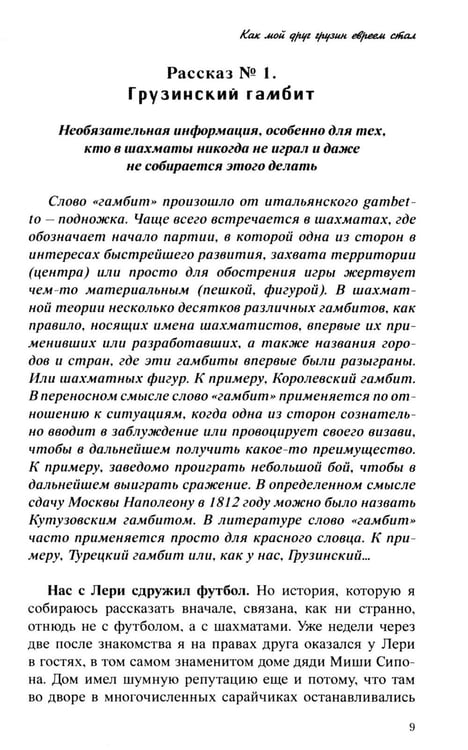 Как мой друг грузин евреем стал

Рассказ № 1.
Грузинский гамбит

Необязательная информация, особенно для тех, кто в шахматы никогда не играл и даже не собирается этого делать

Слово «гамбит» произошло от итальянского gambetto – подножка. Чаще всего встречается в шахматах, где обозначает начало партии, в которой одна из сторон в интересах быстрейшего развития, захвата территории (центра) или просто для обострения игры жертвует чем-то материальным (пешкой, фигурой). В шахматной теории несколько десятков различных гамбитов, как правило, носящих имена шахматистов, впервые их применивших или разработавших, а также названия городов и стран, где эти гамбиты впервые были разыграны. Или шахматных фигур. К примеру, Королевский гамбит. В переносном смысле слово «гамбит» применяется по отношению к ситуациям, когда одна из сторон сознательно вводит в заблуждение или провоцирует своего визави, чтобы в дальнейшем получить какое-то преимущество. К примеру, заведомо проиграть небольшой бой, чтобы в дальнейшем выиграть сражение. В определенном смысле сдачу Москвы Наполеону в 1812 году можно было назвать Кутузовским гамбитом. В литературе слово «гамбит» часто применяется просто для красного словца. К примеру, Турецкий гамбит или, как у нас, Грузинский...

Нас с Лери сдружил футбол. Но история, которую я собираюсь рассказать вначале, связана, как ни странно, отнюдь не с футболом, а с шахматами. Уже недели через две после знакомства я на правах друга оказался у Лери в гостях, в том самом знаменитом доме дяди Миши Сипона. Дом имел шумную репутацию еще и потому, что там во дворе в многочисленных сарайчиках останавливались

9